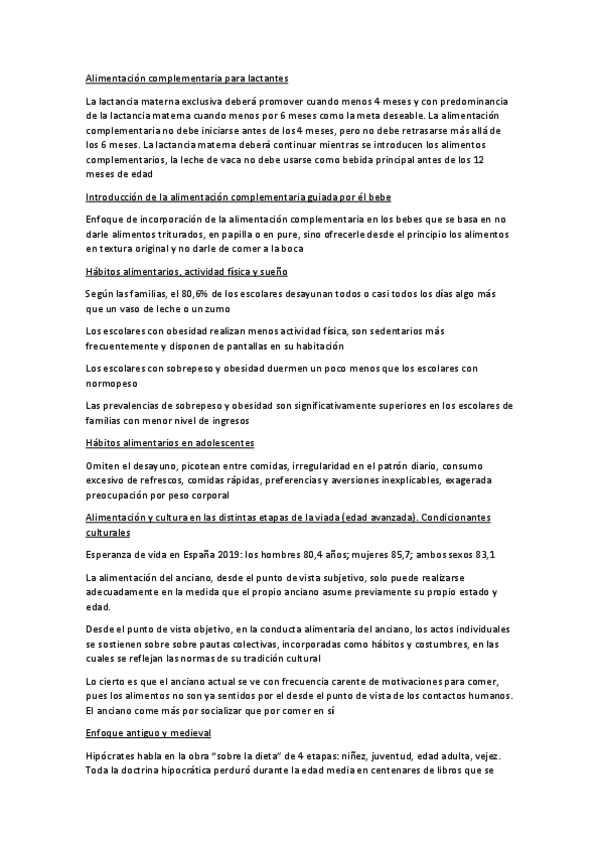 Alimentación complementaria para lactantes

La lactancia materna exclusiva deberá promover cuando menos 4 meses y con predominancia de la lactancia materna cuando menos por 6 meses como la meta deseable. La alimentación complementaria no debe iniciarse antes de los 4 meses, pero no debe retrasarse más allá de los 6 meses. La lactancia materna deberá continuar mientras se introducen los alimentos complementarios, la leche de vaca no debe usarse como bebida principal antes de los 12 meses de edad

Introducción de la alimentación complementaria guiada por él bebe

Enfoque de incorporación de la alimentación complementaria en los bebes que se basa en no darle alimentos triturados, en papilla o en pure, sino ofrecerle desde el principio los alimentos en textura original y no darle de comer a la boca

Hábitos alimentarios, actividad física y sueño

Según las familias, el 80,6% de los escolares desayunan todos o casi todos los días algo más que un vaso de leche o un zumo

Los escolares con obesidad realizan menos actividad física, son sedentarios más frecuentemente y disponen de pantallas en su habitación

Los escolares con sobrepeso y obesidad duermen un poco menos que los escolares con normopeso

Las prevalencias de sobrepeso y obesidad son significativamente superiores en los escolares de familias con menor nivel de ingresos

Hábitos alimentarios en adolescentes

Omiten el desayuno, picotean entre comidas, irregularidad en el patrón diario, consumo excesivo de refrescos, comidas rápidas, preferencias y aversiones inexplicables, exagerada preocupación por peso corporal

Alimentación y cultura en las distintas etapas de la viada (edad avanzada). Condicionantes culturales

Esperanza de vida en España 2019: los hombres 80,4 años; mujeres 85,7; ambos sexos 83,1

La alimentación del anciano, desde el punto de vista subjetivo, solo puede realizarse adecuadamente en la medida que el propio anciano asume previamente su propio estado y edad.

Desde el punto de vista objetivo, en la conducta alimentaria del anciano, los actos individuales se sostienen sobre sobre pautas colectivas, incorporadas como hábitos y costumbres, en las cuales se reflejan las normas de su tradición cultural

Lo cierto es que el anciano actual se ve con frecuencia carente de motivaciones para comer, pues los alimentos no son ya sentidos por el desde el punto de vista de los contactos humanos. El anciano come más por socializar que por comer en sí

Enfoque antiguo y medieval

Hipócrates habla en la obra "sobre la dieta" de 4 etapas: niñez, juventud, edad adulta, vejez. Toda la doctrina hipocrática perduró durante la edad media en centenares de libros que se